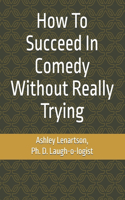 How To Succeed In Comedy Without Really Trying

Ashley Lenartson, Ph. D. Laugh-o-logist